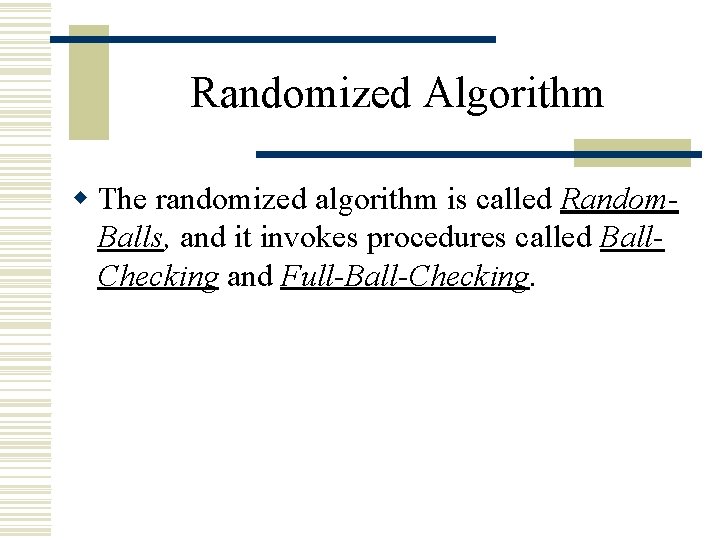 Randomized Algorithm

The randomized algorithm is called Random-Balls, and it invokes procedures called Ball-Checking and Full-Ball-Checking.